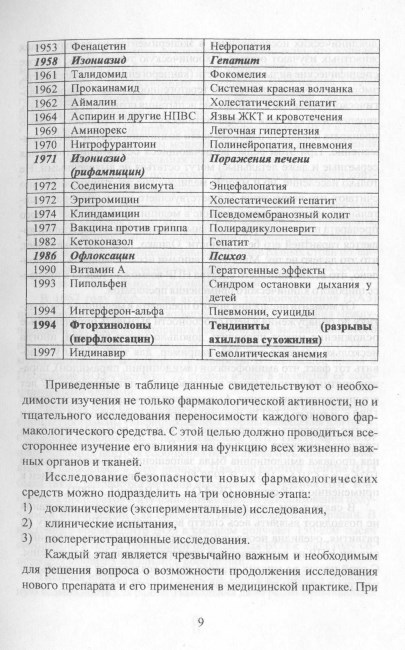 | 1953 | Фенацетин | Нефропатия |
|---|---|---|
| 1958 | Изониазид | Гепатит |
| 1961 | Талидомид | Фокомелия |
| 1962 | Прокаинамид | Системная красная волчанка |
| 1962 | Аймалин | Холестатический гепатит |
| 1964 | Аспирин и другие НПВС | Язвы ЖКТ и кровотечения |
| 1969 | Аминорекс | Легочная гипертензия |
| 1970 | Нитрофурантоин | Полинейропатия, пневмония |
| 1971 | Изониазид (рифампицин) | Поражения печени |
| 1972 | Соединения висмута | Энцефалопатия |
| 1972 | Эритромицин | Холестатический гепатит |
| 1974 | Клиндамицин | Псевдомембранозный колит |
| 1977 | Вакцина против гриппа | Полирадикулоневрит |
| 1982 | Кетоконазол | Гепатит |
| 1986 | Офлоксацин | Психоз |
| 1990 | Витамин А | Тератогенные эффекты |
| 1993 | Пипольфен | Синдром остановки дыхания у детей |
| 1994 | Интерферон-альфа | Пневмонии, суициды |
| 1994 | Фторхинолоны (перфлоксацин) | Тендиниты (разрывы ахиллова сухожилия) |
| 1997 | Индинавир | Гемолитическая анемия |

Приведенные в таблице данные свидетельствуют о необходимости изучения не только фармакологической активности, но и тщательного исследования переносимости каждого нового фармакологического средства. С этой целью должно проводиться всестороннее изучение его влияния на функцию всех жизненно важных органов и тканей.

Исследование безопасности новых фармакологических средств можно подразделить на три основные этапа:
1) доклинические (экспериментальные) исследования,
2) клинические испытания,
3) послерегистрационные исследования.

Каждый этап является чрезвычайно важным и необходимым для решения вопроса о возможности продолжения исследования нового препарата и его применения в медицинской практике. При

9